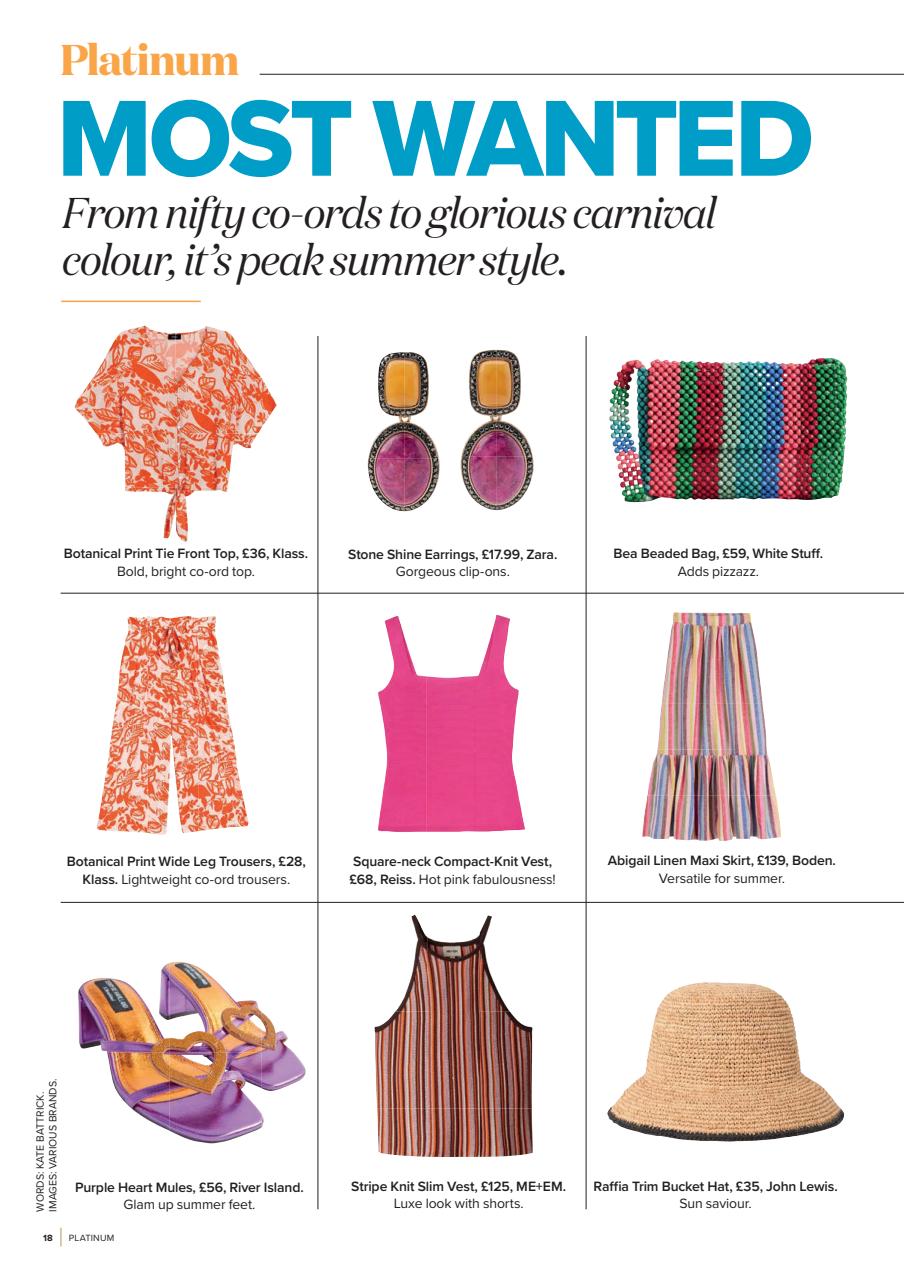 Platinum

MOST WANTED

From nifty co-ords to glorious carnival colour, it's peak summer style.

Botanical Print Tie Front Top, £36, Klass. Bold, bright co-ord top.

Stone Shine Earrings, £17.99, Zara. Gorgeous clip-ons.

Bea Beaded Bag, £59, White Stuff. Adds pizzazz.

Botanical Print Wide Leg Trousers, £28, Klass. Lightweight co-ord trousers.

Square-neck Compact-Knit Vest, £68, Reiss. Hot pink fabulousness!

Abigail Linen Maxi Skirt, £139, Boden. Versatile for summer.

Purple Heart Mules, £56, River Island. Glam up summer feet.

Stripe Knit Slim Vest, £125, ME+EM. Luxe look with shorts.

Raffia Trim Bucket Hat, £35, John Lewis. Sun saviour.

WORDS: KATE BATTRICK. IMAGES: VARIOUS BRANDS.

18 PLATINUM